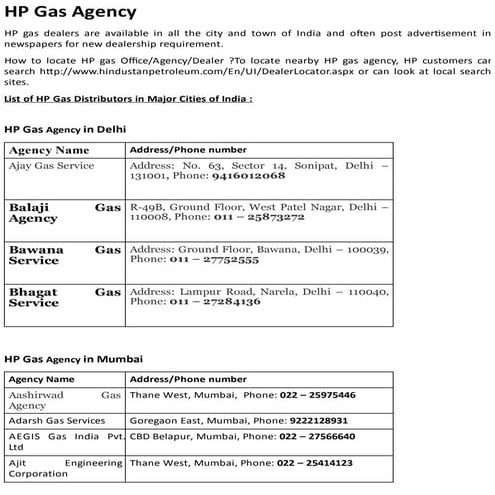 HP Gas Agency

HP gas dealers are available in all the city and town of India and often post advertisement in newspapers for new dealership requirement.

How to locate HP gas Office/Agency/Dealer ?To locate nearby HP gas agency, HP customers car search http://www.hindustanpetroleum.com/En/UI/DealerLocator.aspx or can look at local search sites.

List of HP Gas Distributors in Major Cities of India :

HP Gas Agency in Delhi

| Agency Name | Address/Phone number |
|---|---|
| Ajay Gas Service | Address: No. 63, Sector 14, Sonipat, Delhi – 131001, Phone: 9416012068 |
| Balaji Gas Agency | R-49B, Ground Floor, West Patel Nagar, Delhi – 110008, Phone: 011 – 25873272 |
| Bawana Gas Service | Address: Ground Floor, Bawana, Delhi – 100039, Phone: 011 – 27752555 |
| Bhagat Gas Service | Address: Lampur Road, Narela, Delhi – 110040, Phone: 011 – 27284136 |

HP Gas Agency in Mumbai

| Agency Name | Address/Phone number |
|---|---|
| Aashirwad Gas Agency | Thane West, Mumbai, Phone: 022 – 25975446 |
| Adarsh Gas Services | Goregaon East, Mumbai, Phone: 9222128931 |
| AEGIS Gas India Pvt. Ltd | CBD Belapur, Mumbai, Phone: 022 – 27566640 |
| Ajit Engineering Corporation | Thane West, Mumbai, Phone: 022 – 25414123 |